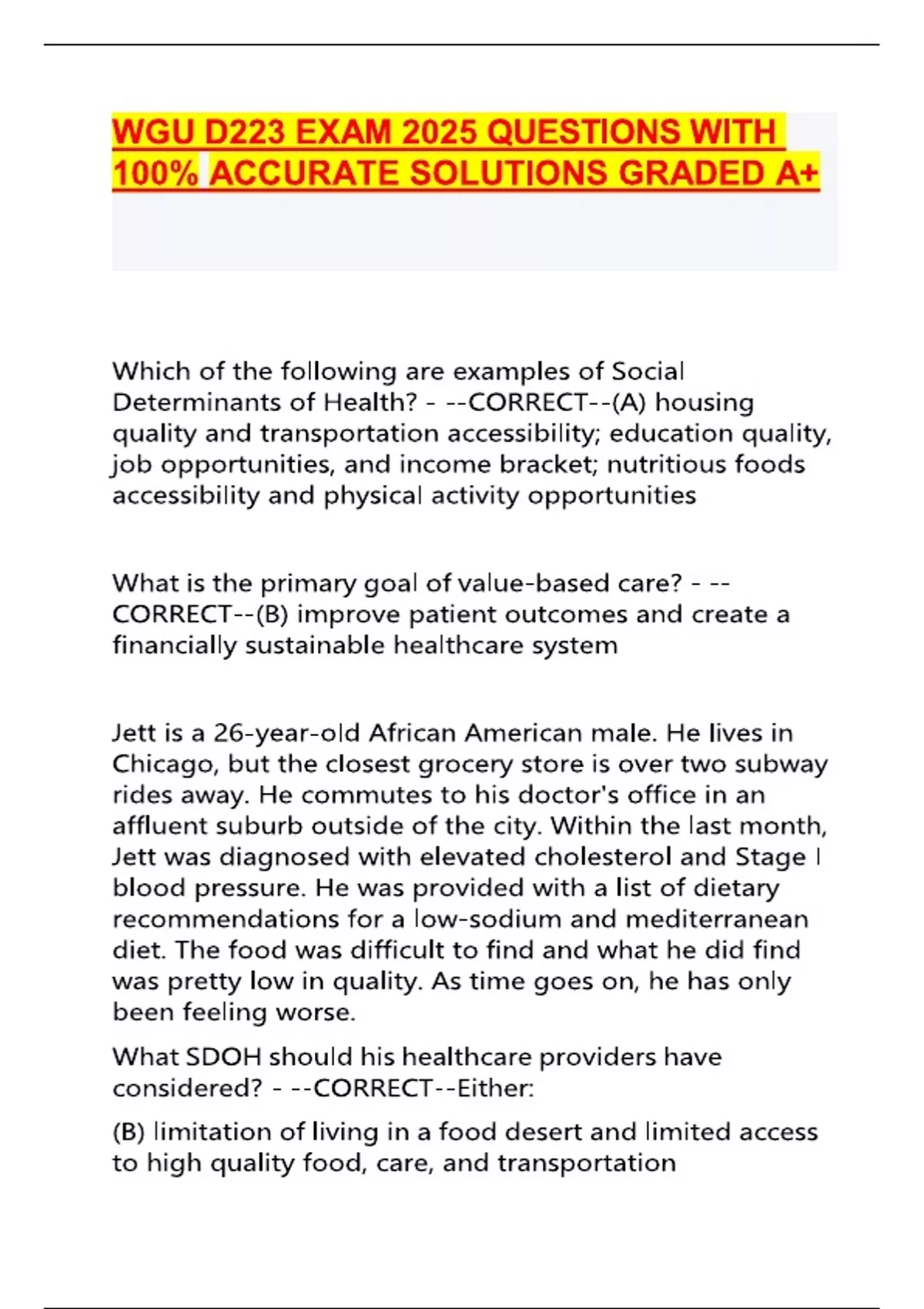 WGU D223 EXAM 2025 QUESTIONS WITH 100% ACCURATE SOLUTIONS GRADED A+

Which of the following are examples of Social Determinants of Health? - --CORRECT--(A) housing quality and transportation accessibility; education quality, job opportunities, and income bracket; nutritious foods accessibility and physical activity opportunities

What is the primary goal of value-based care? - --CORRECT--(B) improve patient outcomes and create a financially sustainable healthcare system

Jett is a 26-year-old African American male. He lives in Chicago, but the closest grocery store is over two subway rides away. He commutes to his doctor's office in an affluent suburb outside of the city. Within the last month, Jett was diagnosed with elevated cholesterol and Stage I blood pressure. He was provided with a list of dietary recommendations for a low-sodium and mediterranean diet. The food was difficult to find and what he did find was pretty low in quality. As time goes on, he has only been feeling worse.

What SDOH should his healthcare providers have considered? - --CORRECT--Either:

(B) limitation of living in a food desert and limited access to high quality food, care, and transportation